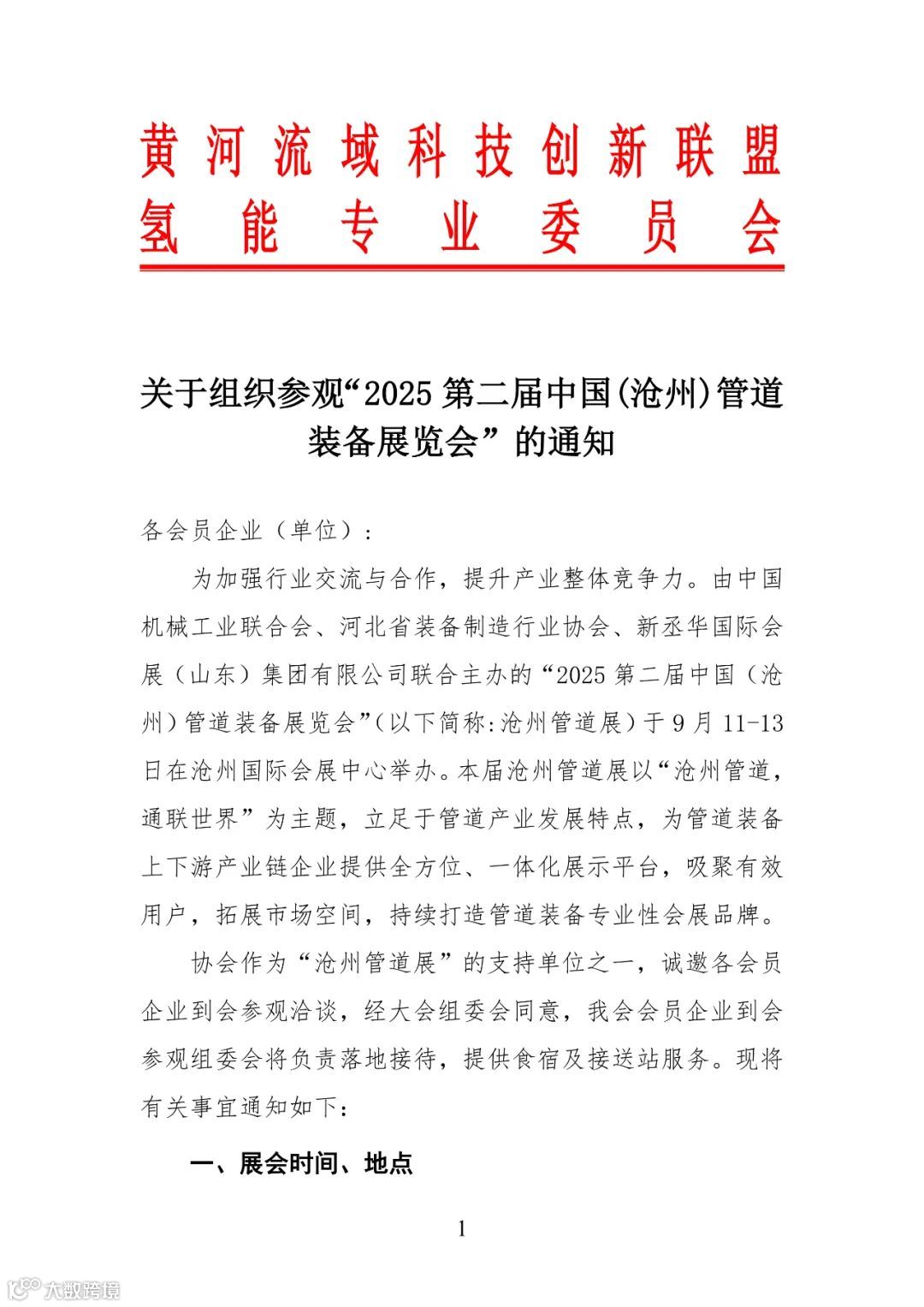 黄河流域科技创新联盟
氢能专业委员会

关于组织参观“2025 第二届中国(沧州)管道装备展览会”的通知

各会员企业（单位）：

为加强行业交流与合作，提升产业整体竞争力。由中国机械工业联合会、河北省装备制造行业协会、新丞华国际会展（山东）集团有限公司联合主办的“2025 第二届中国（沧州）管道装备展览会”(以下简称:沧州管道展）于 9 月 11-13 日在沧州国际会展中心举办。本届沧州管道展以“沧州管道，通联世界”为主题，立足于管道产业发展特点，为管道装备上下游产业链企业提供全方位、一体化展示平台，吸聚有效用户，拓展市场空间，持续打造管道装备专业性会展品牌。

协会作为“沧州管道展”的支持单位之一，诚邀各会员企业到会参观洽谈，经大会组委会同意，我会会员企业到会参观组委会将负责落地接待，提供食宿及接送站服务。现将有关事宜通知如下：

一、展会时间、地点

1

大数跨境